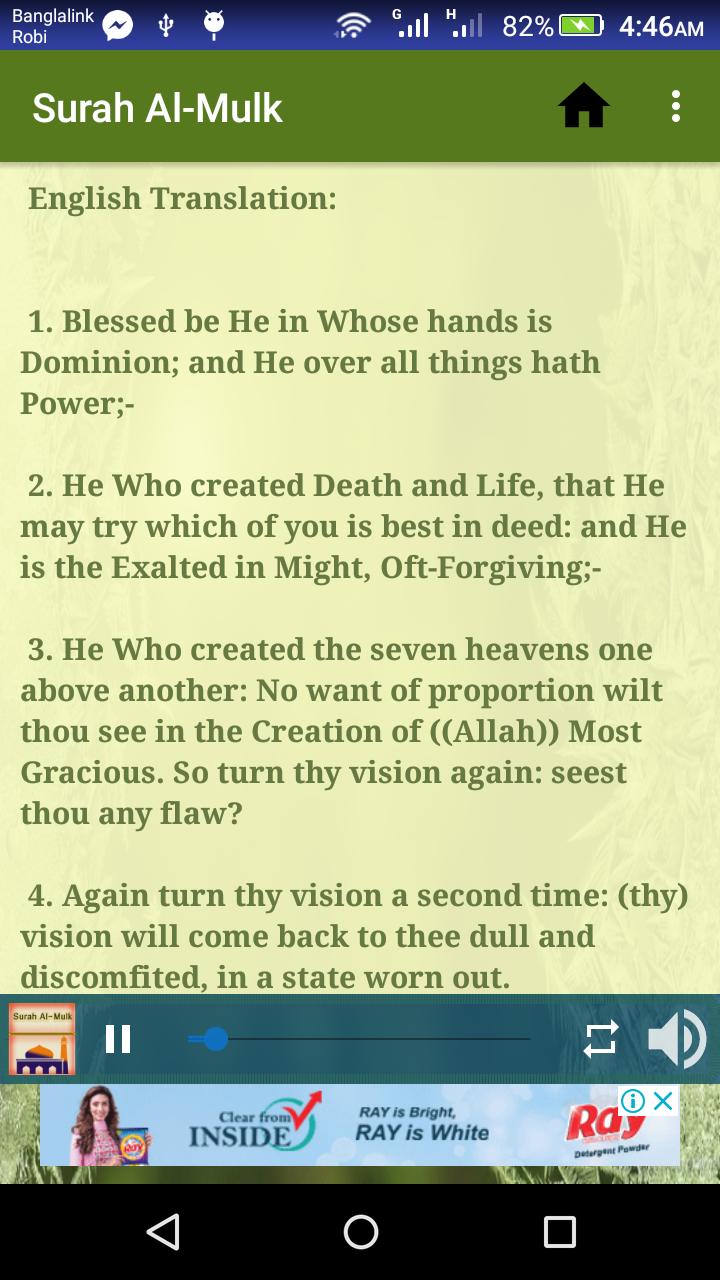 Banglalink Robi G H 82% 4:46AM

Surah Al-Mulk

English Translation:

1. Blessed be He in Whose hands is Dominion; and He over all things hath Power;-

2. He Who created Death and Life, that He may try which of you is best in deed: and He is the Exalted in Might, Oft-Forgiving;-

3. He Who created the seven heavens one above another: No want of proportion wilt thou see in the Creation of ((Allah)) Most Gracious. So turn thy vision again: seest thou any flaw?

4. Again turn thy vision a second time: (thy) vision will come back to thee dull and discomfited, in a state worn out.

Surah Al-Mulk

Clear from INSIDE RAY is Bright, RAY is White Ray Detergent Powder